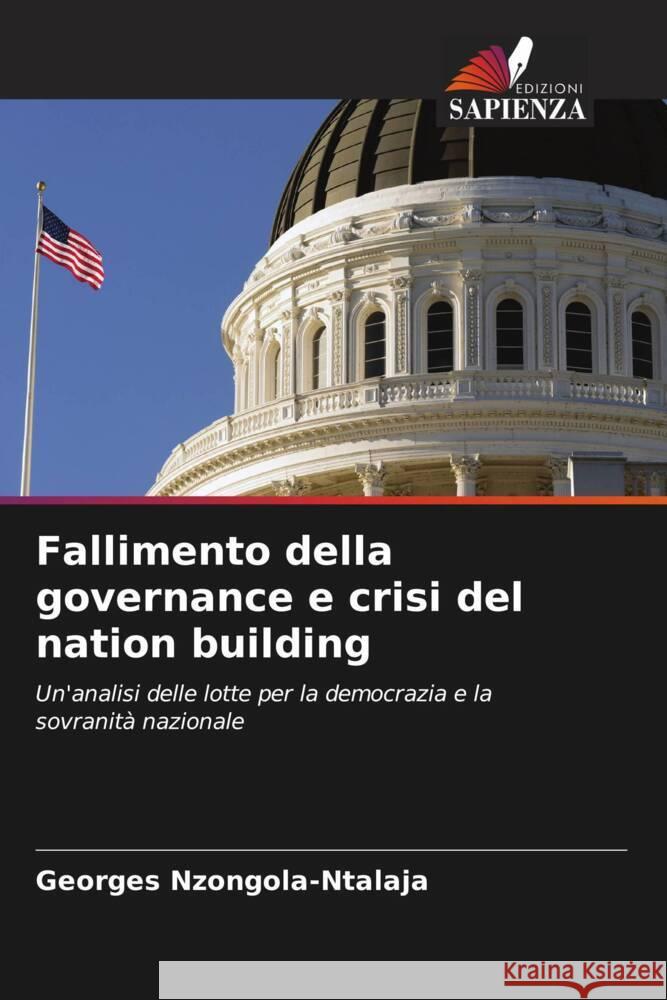 EDIZIONI
SAPIENZA

Fallimento della governance e crisi del nation building

Un'analisi delle lotte per la democrazia e la sovranità nazionale

Georges Nzongola-Ntalaja